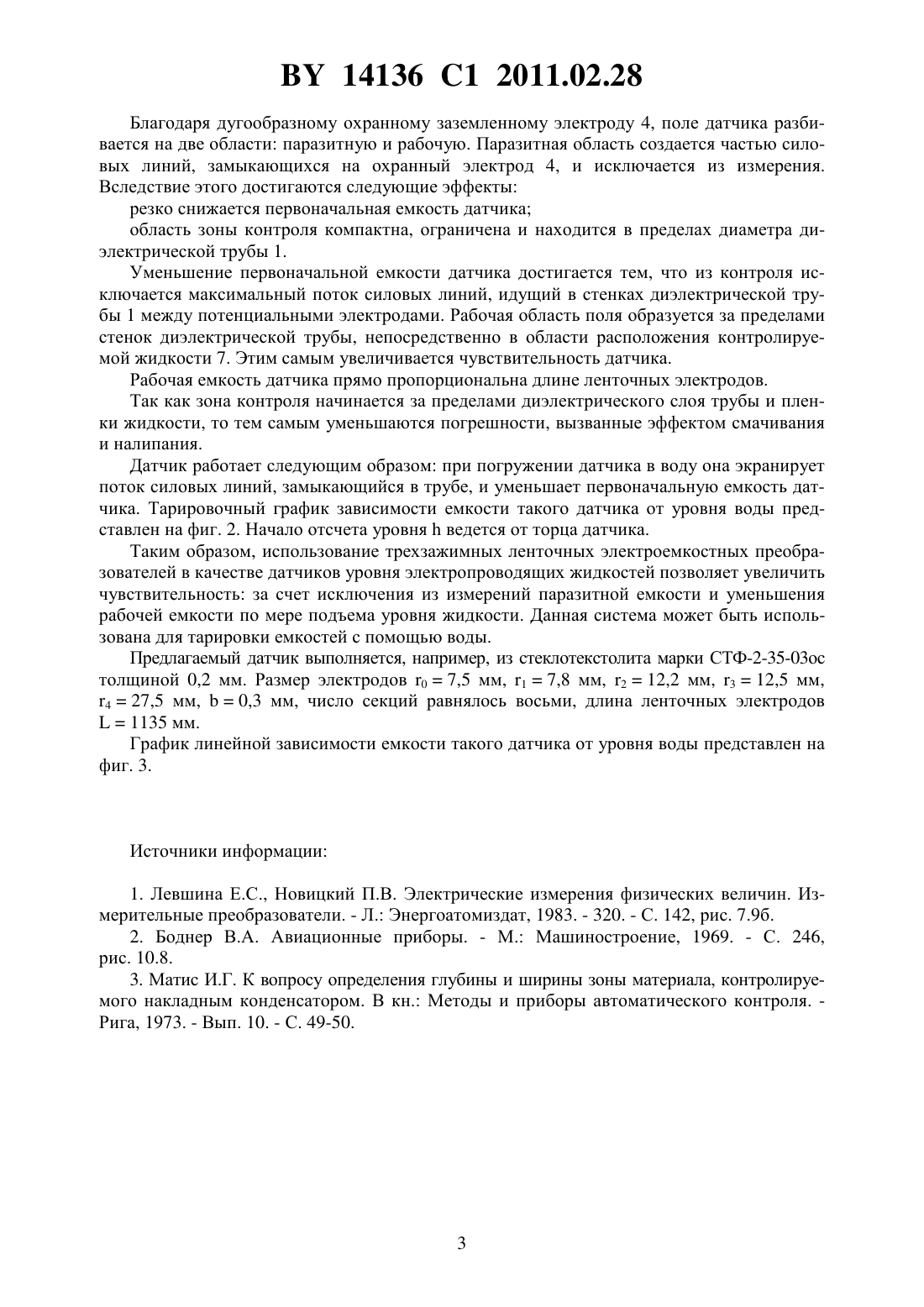 BY 14136 C1 2011.02.28

Благодаря дугообразному охранному заземленному электроду 4, поле датчика разбивается на две области: паразитную и рабочую. Паразитная область создается частью силовых линий, замыкающихся на охранный электрод 4, и исключается из измерения. Вследствие этого достигаются следующие эффекты:

резко снижается первоначальная емкость датчика;

область зоны контроля компактна, ограничена и находится в пределах диаметра диэлектрической трубы 1.

Уменьшение первоначальной емкости датчика достигается тем, что из контроля исключается максимальный поток силовых линий, идущий в стенках диэлектрической трубы 1 между потенциальными электродами. Рабочая область поля образуется за пределами стенок диэлектрической трубы, непосредственно в области расположения контролируемой жидкости 7. Этим самым увеличивается чувствительность датчика.

Рабочая емкость датчика прямо пропорциональна длине ленточных электродов.

Так как зона контроля начинается за пределами диэлектрического слоя трубы и пленки жидкости, то тем самым уменьшаются погрешности, вызванные эффектом смачивания и налипания.

Датчик работает следующим образом: при погружении датчика в воду она экранирует поток силовых линий, замыкающийся в трубе, и уменьшает первоначальную емкость датчика. Тарировочный график зависимости емкости такого датчика от уровня воды представлен на фиг. 2. Начало отсчета уровня h ведется от торца датчика.

Таким образом, использование трехзажимных ленточных электроемкостных преобразователей в качестве датчиков уровня электропроводящих жидкостей позволяет увеличить чувствительность: за счет исключения из измерений паразитной емкости и уменьшения рабочей емкости по мере подъема уровня жидкости. Данная система может быть использована для тарировки емкостей с помощью воды.

Предлагаемый датчик выполняется, например, из стеклотекстолита марки СТФ-2-35-03ос толщиной 0,2 мм. Размер электродов $r_0 = 7,5$ мм, $r_1 = 7,8$ мм, $r_2 = 12,2$ мм, $r_3 = 12,5$ мм, $r_4 = 27,5$ мм, $b = 0,3$ мм, число секций равнялось восьми, длина ленточных электродов $L = 1135$ мм.

График линейной зависимости емкости такого датчика от уровня воды представлен на фиг. 3.

Источники информации:

1. Левшина Е.С., Новицкий П.В. Электрические измерения физических величин. Измерительные преобразователи. - Л.: Энергоатомиздат, 1983. - 320. - С. 142, рис. 7.9б.

2. Боднер В.А. Авиационные приборы. - М.: Машиностроение, 1969. - С. 246, рис. 10.8.

3. Матис И.Г. К вопросу определения глубины и ширины зоны материала, контролируемого накладным конденсатором. В кн.: Методы и приборы автоматического контроля. - Рига, 1973. - Вып. 10. - С. 49-50.

3